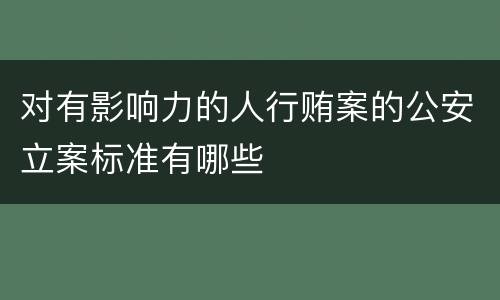 对有影响力的人行贿案的公安立案标准有哪些